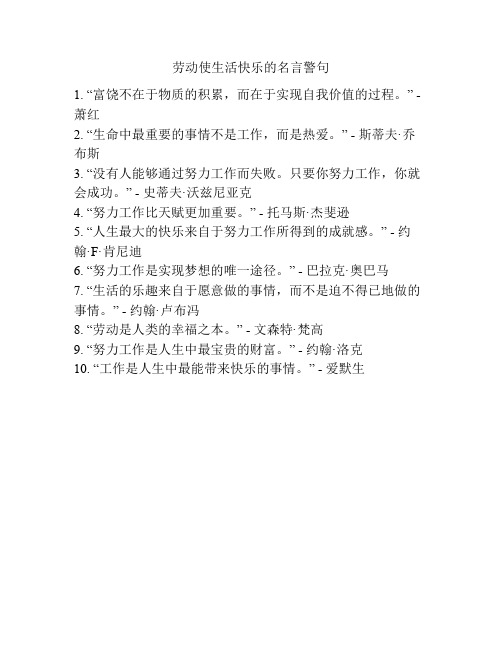 劳动使生活快乐的名言警句

1. “富饶不在于物质的积累，而在于实现自我价值的过程。” - 萧红
2. “生命中最重要的事情不是工作，而是热爱。” - 斯蒂夫·乔布斯
3. “没有人能够通过努力工作而失败。只要你努力工作，你就会成功。” - 史蒂夫·沃兹尼亚克
4. “努力工作比天赋更加重要。” - 托马斯·杰斐逊
5. “人生最大的快乐来自于努力工作所得到的成就感。” - 约翰·F·肯尼迪
6. “努力工作是实现梦想的唯一途径。” - 巴拉克·奥巴马
7. “生活的乐趣来自于愿意做的事情，而不是迫不得已地做的事情。” - 约翰·卢布冯
8. “劳动是人类的幸福之本。” - 文森特·梵高
9. “努力工作是人生中最宝贵的财富。” - 约翰·洛克
10. “工作是人生中最能带来快乐的事情。” - 爱默生